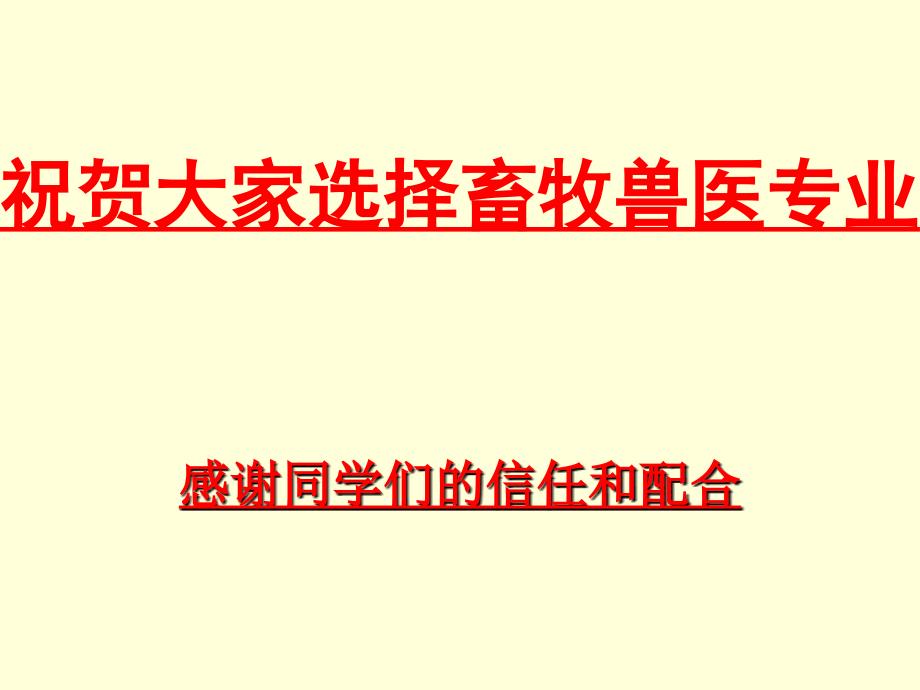 祝贺大家选择畜牧兽医专业

感谢同学们的信任和配合